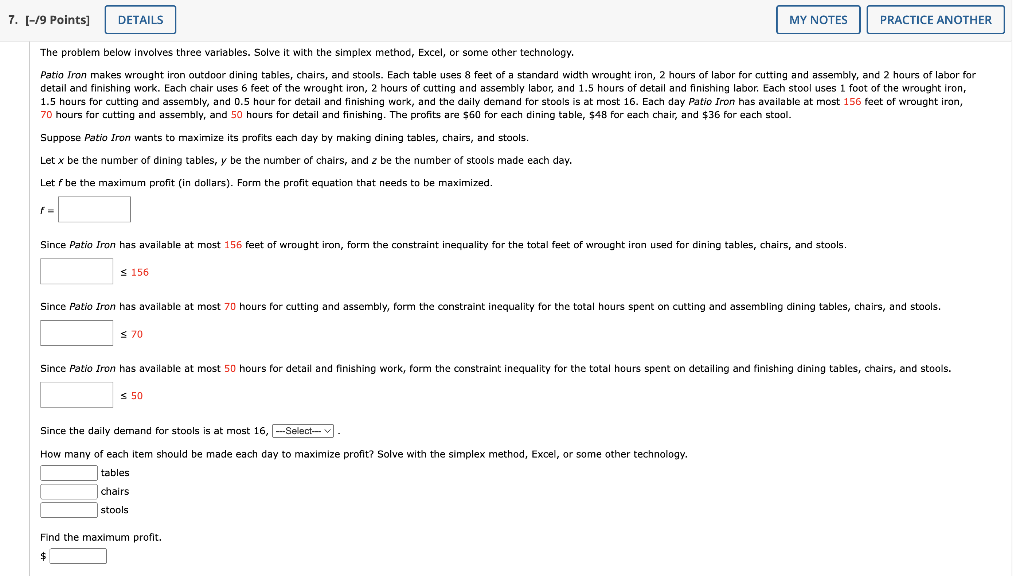 7. [-/9 Points] DETAILS MY NOTES PRACTICE ANOTHER

The problem below involves three variables. Solve it with the simplex method, Excel, or some other technology.

Patio Iron makes wrought iron outdoor dining tables, chairs, and stools. Each table uses 8 feet of a standard width wrought iron, 2 hours of labor for cutting and assembly, and 2 hours of labor for detail and finishing work. Each chair uses 6 feet of the wrought iron, 2 hours of cutting and assembly labor, and 1.5 hours of detail and finishing labor. Each stool uses 1 foot of the wrought iron, 1.5 hours for cutting and assembly, and 0.5 hour for detail and finishing work, and the daily demand for stools is at most 16. Each day Patio Iron has available at most 156 feet of wrought iron, 70 hours for cutting and assembly, and 50 hours for detail and finishing. The profits are $60 for each dining table, $48 for each chair, and $36 for each stool.

Suppose Patio Iron wants to maximize its profits each day by making dining tables, chairs, and stools.

Let $x$ be the number of dining tables, $y$ be the number of chairs, and $z$ be the number of stools made each day.

Let $f$ be the maximum profit (in dollars). Form the profit equation that needs to be maximized.

$f =$

Since Patio Iron has available at most 156 feet of wrought iron, form the constraint inequality for the total feet of wrought iron used for dining tables, chairs, and stools.

$\leq 156$

Since Patio Iron has available at most 70 hours for cutting and assembly, form the constraint inequality for the total hours spent on cutting and assembling dining tables, chairs, and stools.

$\leq 70$

Since Patio Iron has available at most 50 hours for detail and finishing work, form the constraint inequality for the total hours spent on detailing and finishing dining tables, chairs, and stools.

$\leq 50$

Since the daily demand for stools is at most 16, ---Select--- .

How many of each item should be made each day to maximize profit? Solve with the simplex method, Excel, or some other technology.

tables
chairs
stools

Find the maximum profit.

$